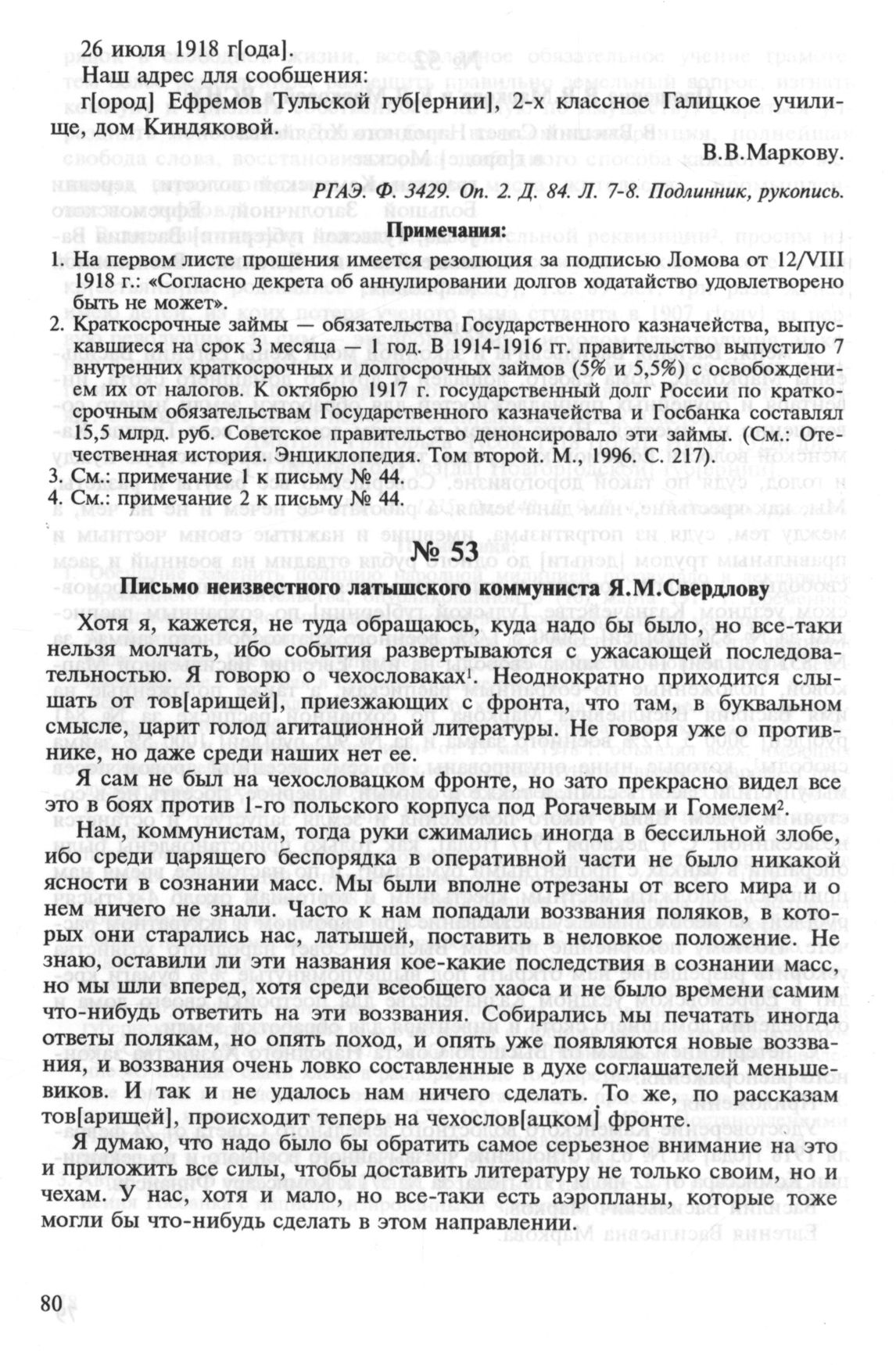 26 июля 1918 г[ода].

Наш адрес для сообщения:

г[ород] Ефремов Тульской губ[ернии], 2-х классное Галицкое училище, дом Киндяковой.

В.В.Маркову.

РГАЭ. Ф. 3429. Оп. 2. Д. 84. Л. 7-8. Подлинник, рукопись.

Примечания:

1. На первом листе прошения имеется резолюция за подписью Ломова от 12/VIII 1918 г.: «Согласно декрета об аннулировании долгов ходатайство удовлетворено быть не может».
2. Краткосрочные займы — обязательства Государственного казначейства, выпускавшиеся на срок 3 месяца — 1 год. В 1914-1916 гг. правительство выпустило 7 внутренних краткосрочных и долгосрочных займов (5% и 5,5%) с освобождением их от налогов. К октябрю 1917 г. государственный долг России по краткосрочным обязательствам Государственного казначейства и Госбанка составлял 15,5 млрд. руб. Советское правительство денонсировало эти займы. (См.: Отечественная история. Энциклопедия. Том второй. М., 1996. С. 217).
3. См.: примечание 1 к письму № 44.
4. См.: примечание 2 к письму № 44.

№ 53

Письмо неизвестного латышского коммуниста Я.М.Свердлову

Хотя я, кажется, не туда обращаюсь, куда надо бы было, но все-таки нельзя молчать, ибо события развертываются с ужасающей последовательностью. Я говорю о чехословаках$^1$. Неоднократно приходится слышать от тов[арищей], приезжающих с фронта, что там, в буквальном смысле, царит голод агитационной литературы. Не говоря уже о противнике, но даже среди наших нет ее.

Я сам не был на чехословацком фронте, но зато прекрасно видел все это в боях против 1-го польского корпуса под Рогачевым и Гомелем$^2$.

Нам, коммунистам, тогда руки сжимались иногда в бессильной злобе, ибо среди царящего беспорядка в оперативной части не было никакой ясности в сознании масс. Мы были вполне отрезаны от всего мира и о нем ничего не знали. Часто к нам попадали воззвания поляков, в которых они старались нас, латышей, поставить в неловкое положение. Не знаю, оставили ли эти названия кое-какие последствия в сознании масс, но мы шли вперед, хотя среди всеобщего хаоса и не было времени самим что-нибудь ответить на эти воззвания. Собирались мы печатать иногда ответы полякам, но опять поход, и опять уже появляются новые воззвания, и воззвания очень ловко составленные в духе соглашателей меньшевиков. И так и не удалось нам ничего сделать. То же, по рассказам тов[арищей], происходит теперь на чехослов[ацком] фронте.

Я думаю, что надо было бы обратить самое серьезное внимание на это и приложить все силы, чтобы доставить литературу не только своим, но и чехам. У нас, хотя и мало, но все-таки есть аэропланы, которые тоже могли бы что-нибудь сделать в этом направлении.

80